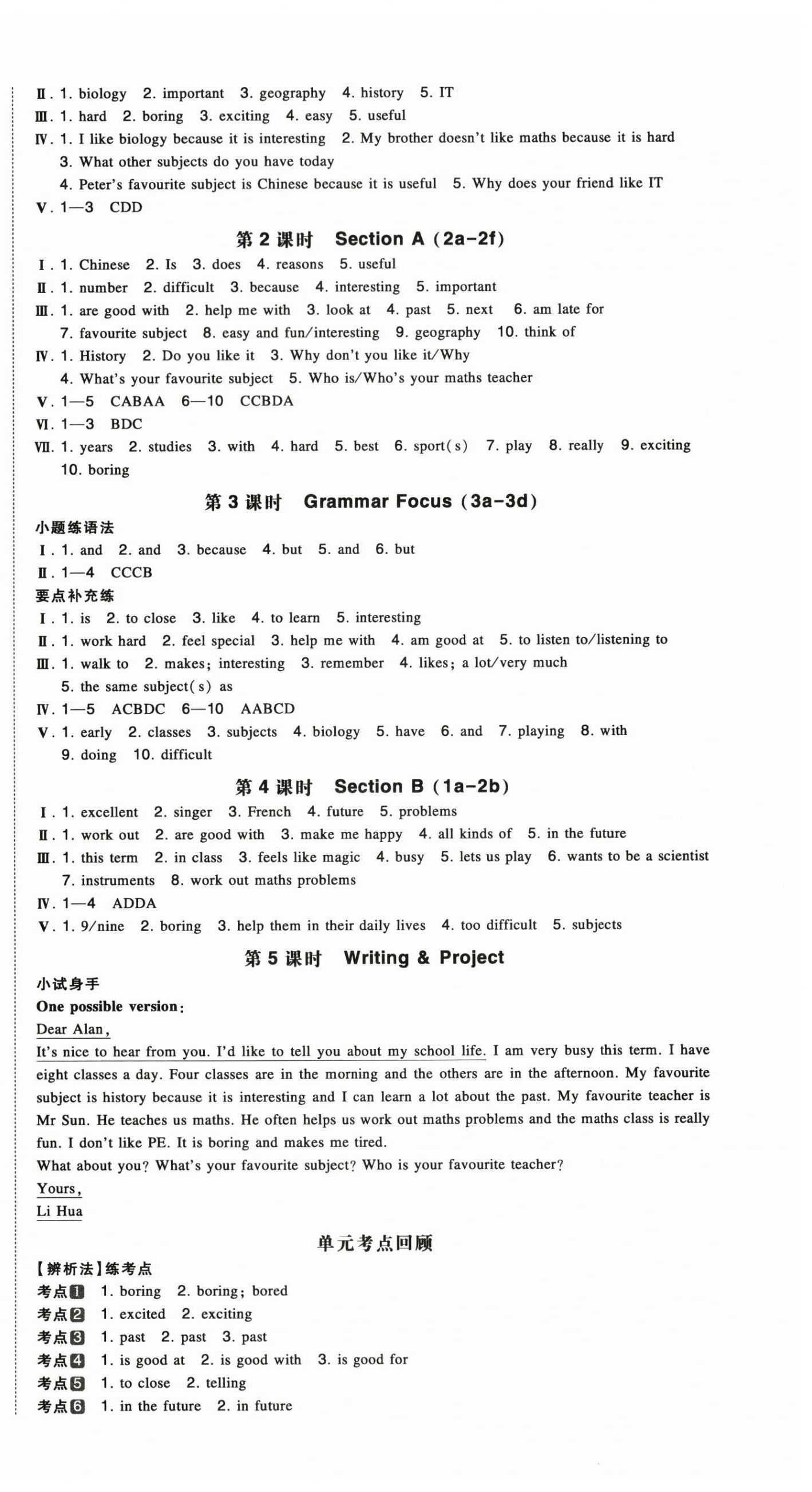 Ⅱ. 1. biology 2. important 3. geography 4. history 5. IT
Ⅲ. 1. hard 2. boring 3. exciting 4. easy 5. useful
Ⅳ. 1. I like biology because it is interesting 2. My brother doesn't like maths because it is hard
3. What other subjects do you have today
4. Peter's favourite subject is Chinese because it is useful 5. Why does your friend like IT
Ⅴ. 1—3 CDD

第 2 课时 Section A (2a-2f)

Ⅰ. 1. Chinese 2. Is 3. does 4. reasons 5. useful
Ⅱ. 1. number 2. difficult 3. because 4. interesting 5. important
Ⅲ. 1. are good with 2. help me with 3. look at 4. past 5. next 6. am late for
7. favourite subject 8. easy and fun/interesting 9. geography 10. think of
Ⅳ. 1. History 2. Do you like it 3. Why don't you like it/Why
4. What's your favourite subject 5. Who is/Who's your maths teacher
Ⅴ. 1—5 CABAA 6—10 CCBDA
Ⅵ. 1—3 BDC
Ⅶ. 1. years 2. studies 3. with 4. hard 5. best 6. sport(s) 7. play 8. really 9. exciting
10. boring

第 3 课时 Grammar Focus (3a-3d)

小题练语法
Ⅰ. 1. and 2. and 3. because 4. but 5. and 6. but
Ⅱ. 1—4 CCCB
要点补充练
Ⅰ. 1. is 2. to close 3. like 4. to learn 5. interesting
Ⅱ. 1. work hard 2. feel special 3. help me with 4. am good at 5. to listen to/listening to
Ⅲ. 1. walk to 2. makes; interesting 3. remember 4. likes; a lot/very much
5. the same subject(s) as
Ⅳ. 1—5 ACBDC 6—10 AABCD
Ⅴ. 1. early 2. classes 3. subjects 4. biology 5. have 6. and 7. playing 8. with
9. doing 10. difficult

第 4 课时 Section B (1a-2b)

Ⅰ. 1. excellent 2. singer 3. French 4. future 5. problems
Ⅱ. 1. work out 2. are good with 3. make me happy 4. all kinds of 5. in the future
Ⅲ. 1. this term 2. in class 3. feels like magic 4. busy 5. lets us play 6. wants to be a scientist
7. instruments 8. work out maths problems
Ⅳ. 1—4 ADDA
Ⅴ. 1. 9/nine 2. boring 3. help them in their daily lives 4. too difficult 5. subjects

第 5 课时 Writing & Project

小试身手
One possible version:
Dear Alan,
It's nice to hear from you. I'd like to tell you about my school life. I am very busy this term. I have eight classes a day. Four classes are in the morning and the others are in the afternoon. My favourite subject is history because it is interesting and I can learn a lot about the past. My favourite teacher is Mr Sun. He teaches us maths. He often helps us work out maths problems and the maths class is really fun. I don't like PE. It is boring and makes me tired.
What about you? What's your favourite subject? Who is your favourite teacher?
Yours,
Li Hua

单元考点回顾

【辨析法】练考点
考点1 1. boring 2. boring; bored
考点2 1. excited 2. exciting
考点3 1. past 2. past 3. past
考点4 1. is good at 2. is good with 3. is good for
考点5 1. to close 2. telling
考点6 1. in the future 2. in future